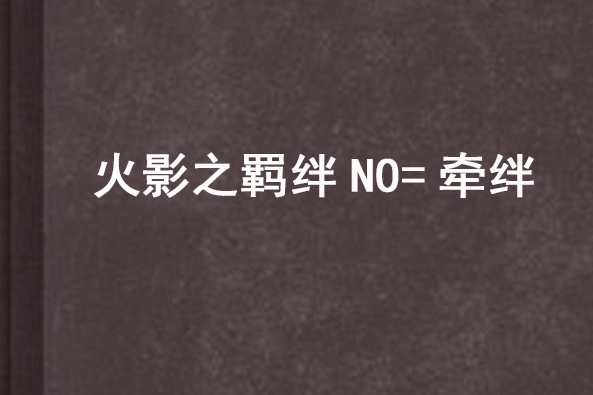 火影之羁绊 NO= 牵绊